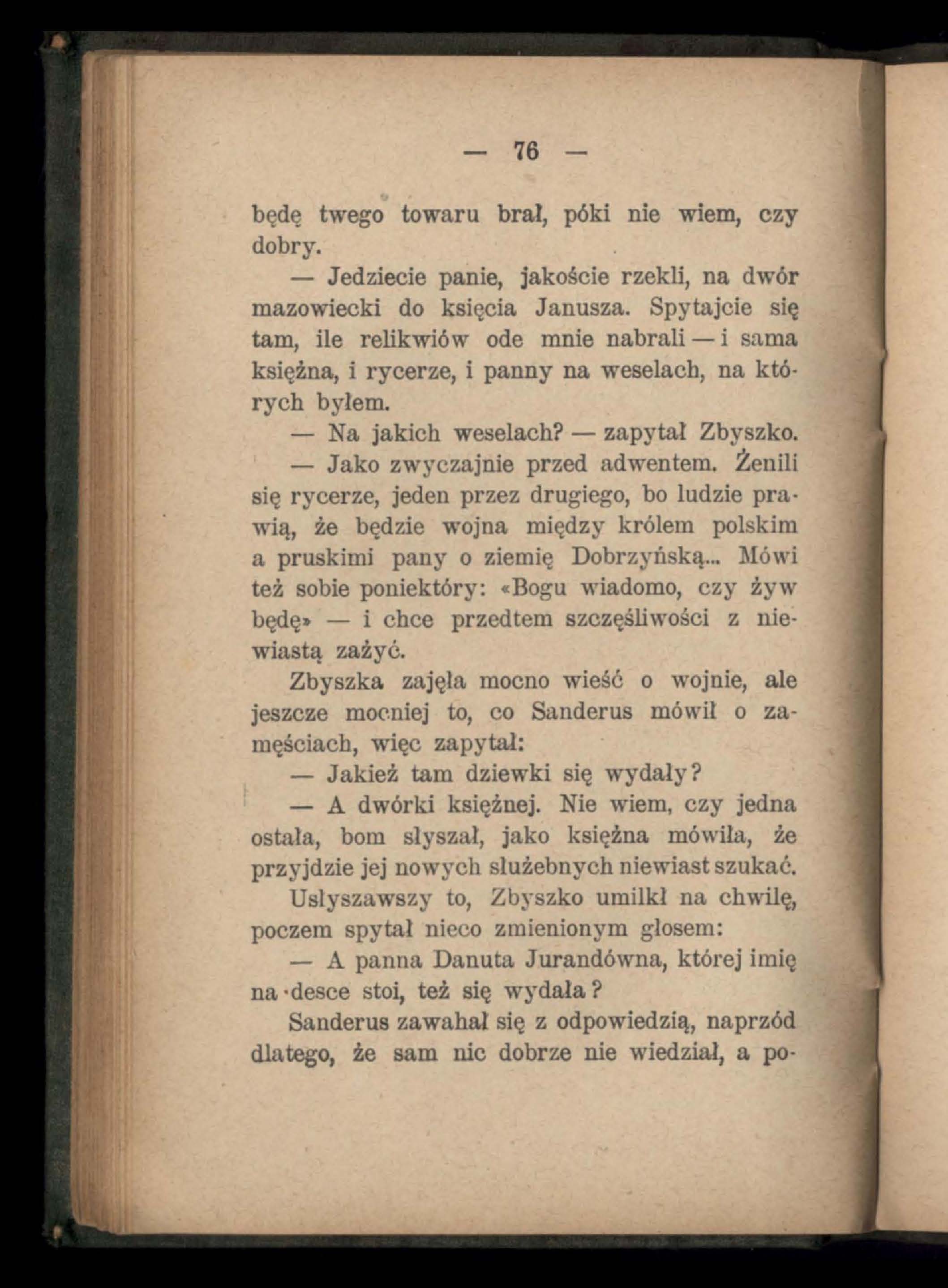 — 76 —

będę twego towaru brał, póki nie wiem, czy dobry.

— Jedziecie panie, jakoście rzekli, na dwór mazowiecki do księcia Janusza. Spytajcie się tam, ile relikwiów ode mnie nabrali — i sama księżna, i rycerze, i panny na weselach, na których byłem.

— Na jakich weselach? — zapytał Zbyszko.

— Jako zwyczajnie przed adwentem. Żenili się rycerze, jeden przez drugiego, bo ludzie prawią, że będzie wojna między królem polskim a pruskimi pany o ziemię Dobrzyńską... Mówi też sobie poniektóry: «Bogu wiadomo, czy żyw będę» — i chce przedtem szczęśliwości z niewiastą zażyć.

Zbyszka zajęła mocno wieść o wojnie, ale jeszcze mocniej to, co Sanderus mówił o zamęściach, więc zapytał:

— Jakież tam dziewki się wydały?

— A dwórki księżnej. Nie wiem, czy jedna ostała, bom słyszał, jako księżna mówiła, że przyjdzie jej nowych służebnych niewiast szukać.

Usłyszawszy to, Zbyszko umilkł na chwilę, poczem spytał nieco zmienionym głosem:

— A panna Danuta Jurandówna, której imię na desce stoi, też się wydała?

Sanderus zawahał się z odpowiedzią, naprzód dlatego, że sam nic dobrze nie wiedział, a po-